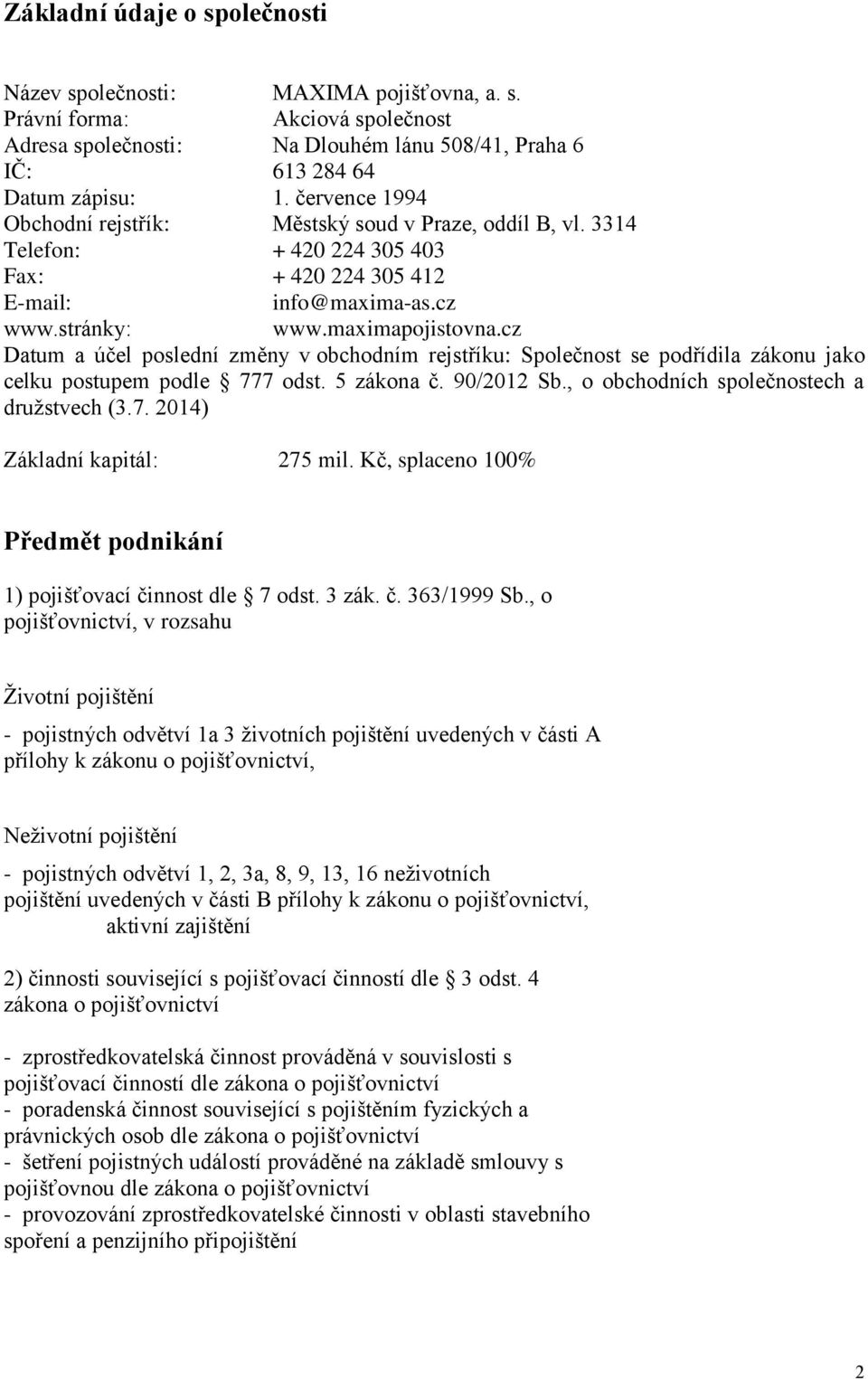 Základní údaje o společnosti

Název společnosti: MAXIMA pojišťovna, a. s.
Právní forma: Akciová společnost
Adresa společnosti: Na Dlouhém lánu 508/41, Praha 6
IČ: 613 284 64
Datum zápisu: 1. července 1994
Obchodní rejstřík: Městský soud v Praze, oddíl B, vl. 3314
Telefon: + 420 224 305 403
Fax: + 420 224 305 412
E-mail: info@maxima-as.cz
www.stránky: www.maximapojistovna.cz
Datum a účel poslední změny v obchodním rejstříku: Společnost se podřídila zákonu jako celku postupem podle 777 odst. 5 zákona č. 90/2012 Sb., o obchodních společnostech a družstvech (3.7. 2014)

Základní kapitál: 275 mil. Kč, splaceno 100%

Předmět podnikání

1) pojišťovací činnost dle 7 odst. 3 zák. č. 363/1999 Sb., o pojišťovnictví, v rozsahu

Životní pojištění

- pojistných odvětví 1a 3 životních pojištění uvedených v části A přílohy k zákonu o pojišťovnictví,

Neživotní pojištění

- pojistných odvětví 1, 2, 3a, 8, 9, 13, 16 neživotních pojištění uvedených v části B přílohy k zákonu o pojišťovnictví, aktivní zajištění

2) činnosti související s pojišťovací činností dle 3 odst. 4 zákona o pojišťovnictví

- zprostředkovatelská činnost prováděná v souvislosti s pojišťovací činností dle zákona o pojišťovnictví
- poradenská činnost související s pojištěním fyzických a právnických osob dle zákona o pojišťovnictví
- šetření pojistných událostí prováděné na základě smlouvy s pojišťovnou dle zákona o pojišťovnictví
- provozování zprostředkovatelské činnosti v oblasti stavebního spoření a penzijního připojištění

2